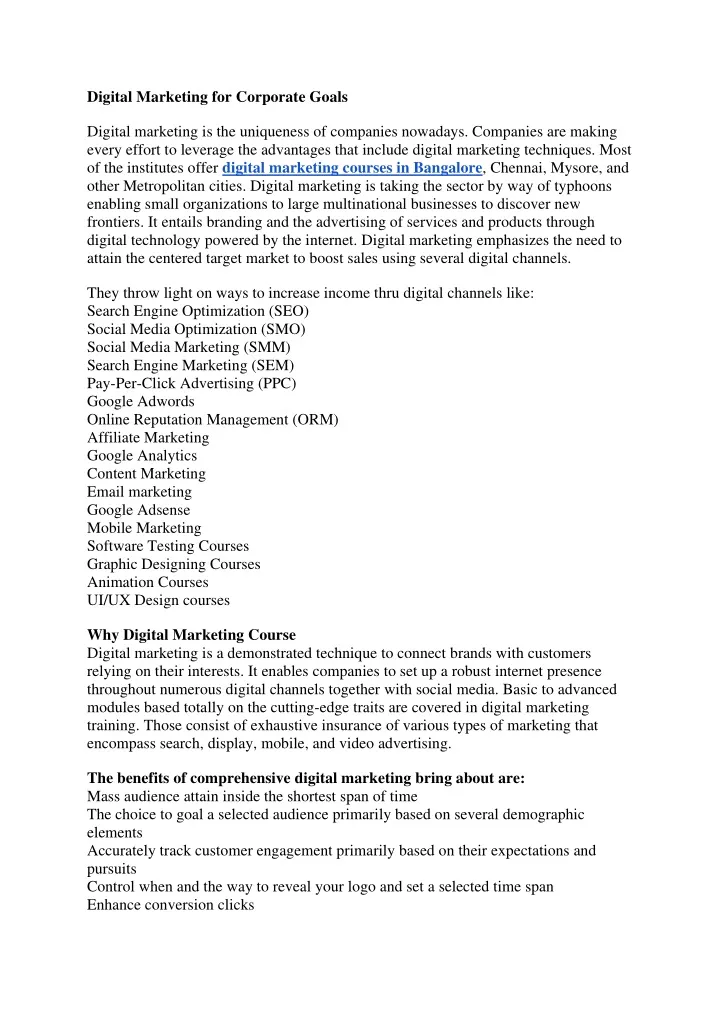 Digital Marketing for Corporate Goals

Digital marketing is the uniqueness of companies nowadays. Companies are making every effort to leverage the advantages that include digital marketing techniques. Most of the institutes offer digital marketing courses in Bangalore, Chennai, Mysore, and other Metropolitan cities. Digital marketing is taking the sector by way of typhoons enabling small organizations to large multinational businesses to discover new frontiers. It entails branding and the advertising of services and products through digital technology powered by the internet. Digital marketing emphasizes the need to attain the centered target market to boost sales using several digital channels.

They throw light on ways to increase income thru digital channels like:
Search Engine Optimization (SEO)
Social Media Optimization (SMO)
Social Media Marketing (SMM)
Search Engine Marketing (SEM)
Pay-Per-Click Advertising (PPC)
Google Adwords
Online Reputation Management (ORM)
Affiliate Marketing
Google Analytics
Content Marketing
Email marketing
Google Adsense
Mobile Marketing
Software Testing Courses
Graphic Designing Courses
Animation Courses
UI/UX Design courses

Why Digital Marketing Course
Digital marketing is a demonstrated technique to connect brands with customers relying on their interests. It enables companies to set up a robust internet presence throughout numerous digital channels together with social media. Basic to advanced modules based totally on the cutting-edge traits are covered in digital marketing training. Those consist of exhaustive insurance of various types of marketing that encompass search, display, mobile, and video advertising.

The benefits of comprehensive digital marketing bring about are:
Mass audience attain inside the shortest span of time
The choice to goal a selected audience primarily based on several demographic elements
Accurately track customer engagement primarily based on their expectations and pursuits
Control when and the way to reveal your logo and set a selected time span
Enhance conversion clicks